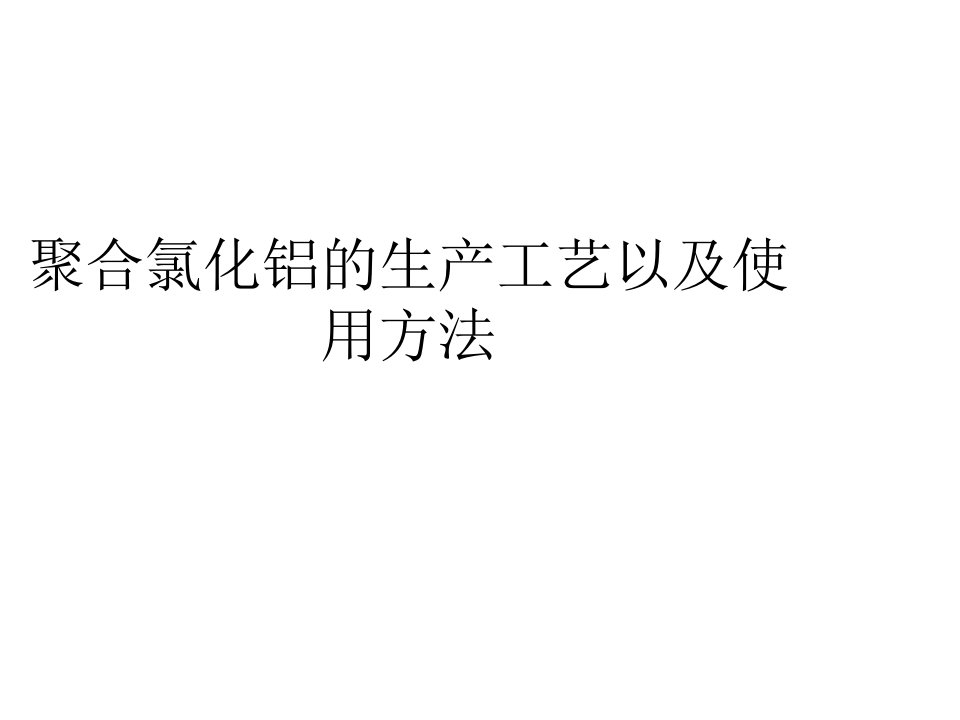 聚合氯化铝的生产工艺以及使用方法